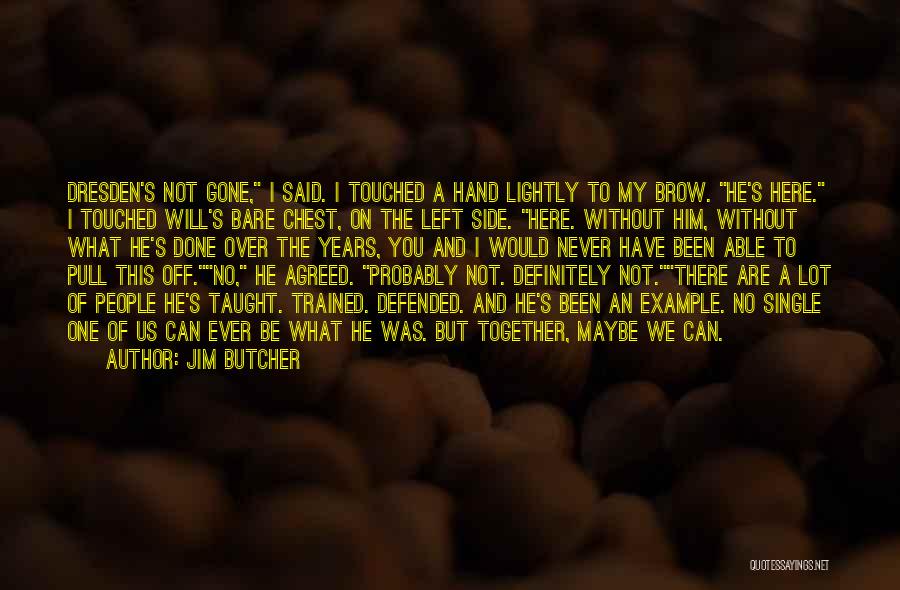 DRESDEN'S NOT GONE," I SAID. I TOUCHED A HAND LIGHTLY TO MY BROW. "HE'S HERE." I TOUCHED WILL'S BARE CHEST, ON THE LEFT SIDE. "HERE. WITHOUT HIM, WITHOUT WHAT HE'S DONE OVER THE YEARS, YOU AND I WOULD NEVER HAVE BEEN ABLE TO PULL THIS OFF.""NO," HE AGREED. "PROBABLY NOT. DEFINITELY NOT.""THERE ARE A LOT OF PEOPLE HE'S TAUGHT. TRAINED. DEFENDED. AND HE'S BEEN AN EXAMPLE. NO SINGLE ONE OF US CAN EVER BE WHAT HE WAS. BUT TOGETHER, MAYBE WE CAN.

AUTHOR: JIM BUTCHER

QUOTESSAYINGS.NET